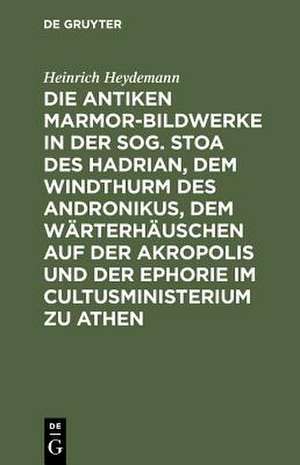 DE GRUYTER

Heinrich Heydemann

DIE ANTIKEN MARMOR-BILDWERKE IN DER SOG. STOA DES HADRIAN, DEM WINDTHURM DES ANDRONIKUS, DEM WÄRTERHÄUSCHEN AUF DER AKROPOLIS UND DER EPHORIE IM CULTUSMINISTERIUM ZU ATHEN

DE
G